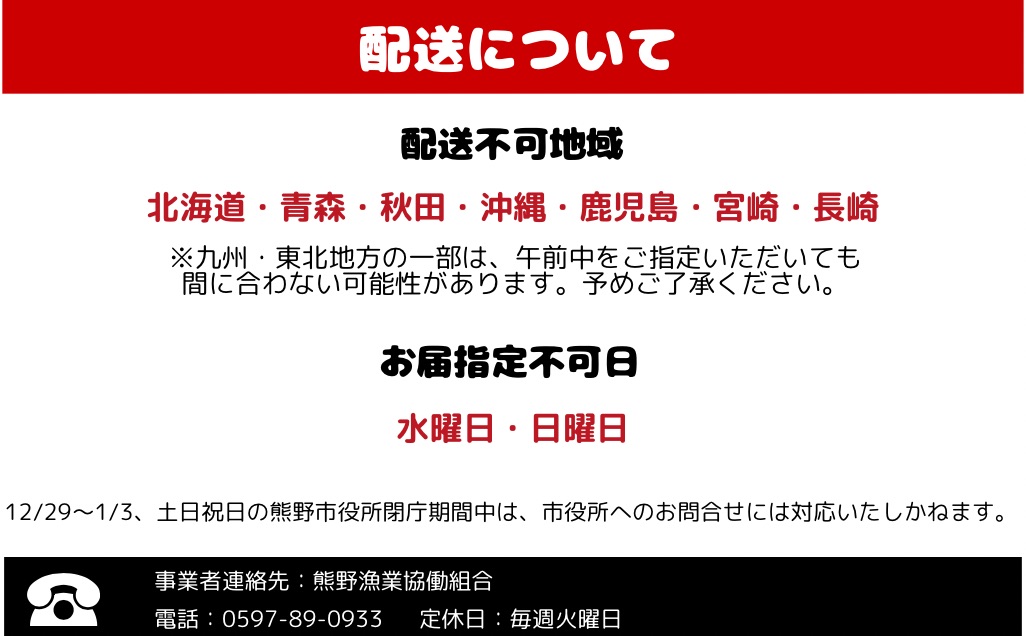 配送について

配送不可地域

北海道・青森・秋田・沖縄・鹿児島・宮崎・長崎

※九州・東北地方の一部は、午前中をご指定いただいても間に合わない可能性があります。予めご了承ください。

お届指定不可日

水曜日・日曜日

12/29〜1/3、土日祝日の熊野市役所閉庁期間中は、市役所へのお問合せには対応いたしかねます。

事業者連絡先：熊野漁業協働組合
電話：0597-89-0933　定休日：毎週火曜日